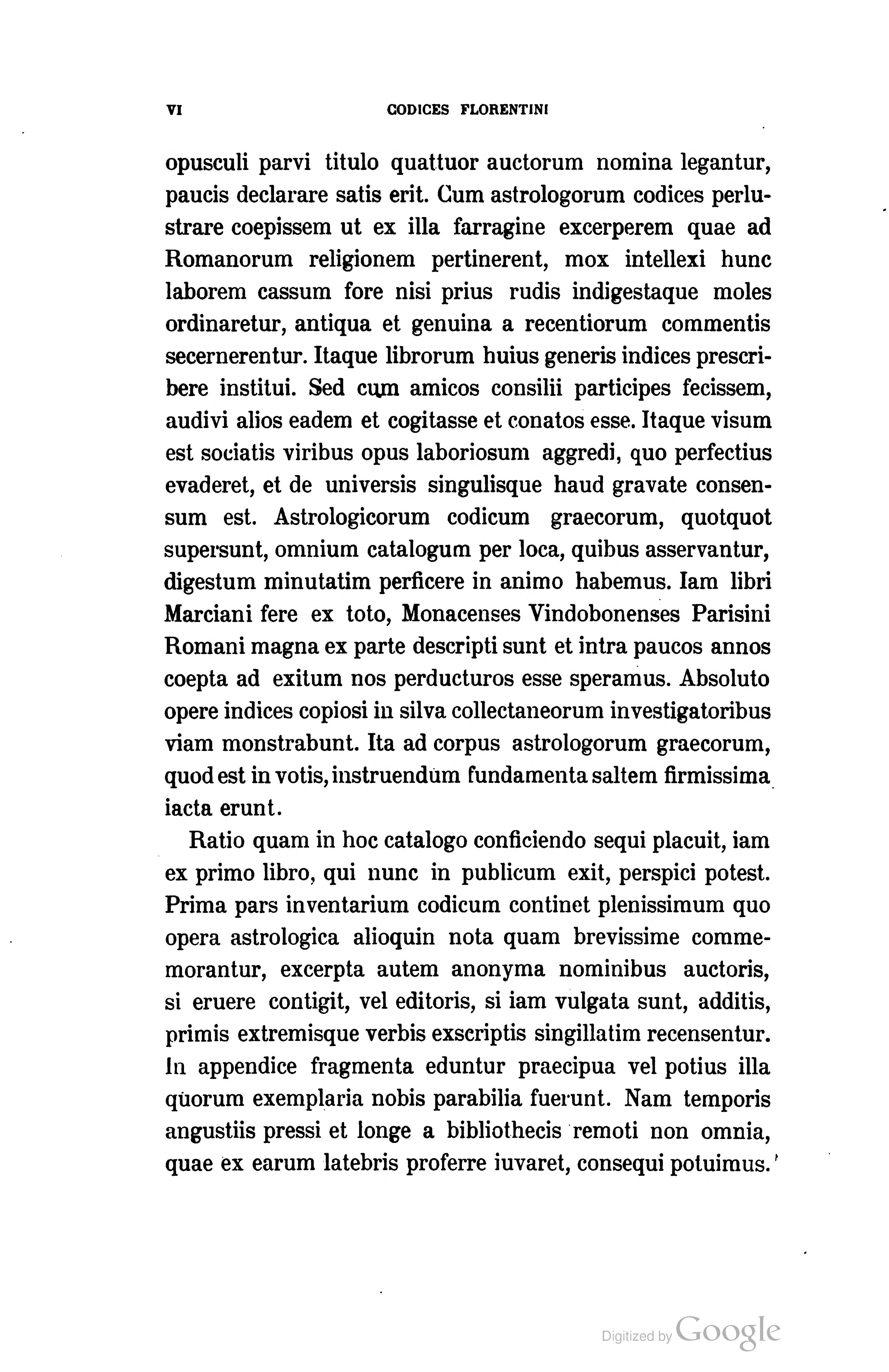 VI CODICES FLORENTINI

opusculi parvi titulo quattuor auctorum nomina legantur, paucis declarare satis erit. Cum astrologorum codices perlustrare coepissem ut ex illa farragine excerperem quae ad Romanorum religionem pertinerent, mox intellexi hunc laborem cassum fore nisi prius rudis indigestaque moles ordinaretur, antiqua et genuina a recentiorum commentis secernerentur. Itaque librorum huius generis indices prescribere institui. Sed cum amicos consilii participes fecissem, audivi alios eadem et cogitasse et conatos esse. Itaque visum est sociatis viribus opus laboriosum aggredi, quo perfectius evaderet, et de universis singulisque haud gravate consensum est. Astrologicorum codicum graecorum, quotquot supersunt, omnium catalogum per loca, quibus asservantur, digestum minutatim perficere in animo habemus. Iam libri Marciani fere ex toto, Monacenses Vindobonenses Parisini Romani magna ex parte descripti sunt et intra paucos annos coepta ad exitum nos perducturos esse speramus. Absoluto opere indices copiosi in silva collectaneorum investigatoribus viam monstrabunt. Ita ad corpus astrologorum graecorum, quod est in votis, instruendum fundamenta saltem firmissima iacta erunt.

Ratio quam in hoc catalogo conficiendo sequi placuit, iam ex primo libro, qui nunc in publicum exit, perspici potest. Prima pars inventarium codicum continet plenissimum quo opera astrologica alioquin nota quam brevissime commemorantur, excerpta autem anonyma nominibus auctoris, si eruere contigit, vel editoris, si iam vulgata sunt, additis, primis extremisque verbis exscriptis singillatim recensentur. In appendice fragmenta eduntur praecipua vel potius illa quorum exemplaria nobis parabilia fuerunt. Nam temporis angustiis pressi et longe a bibliothecis remoti non omnia, quae ex earum latebris proferre iuvaret, consequi potuimus.

Digitized by Google